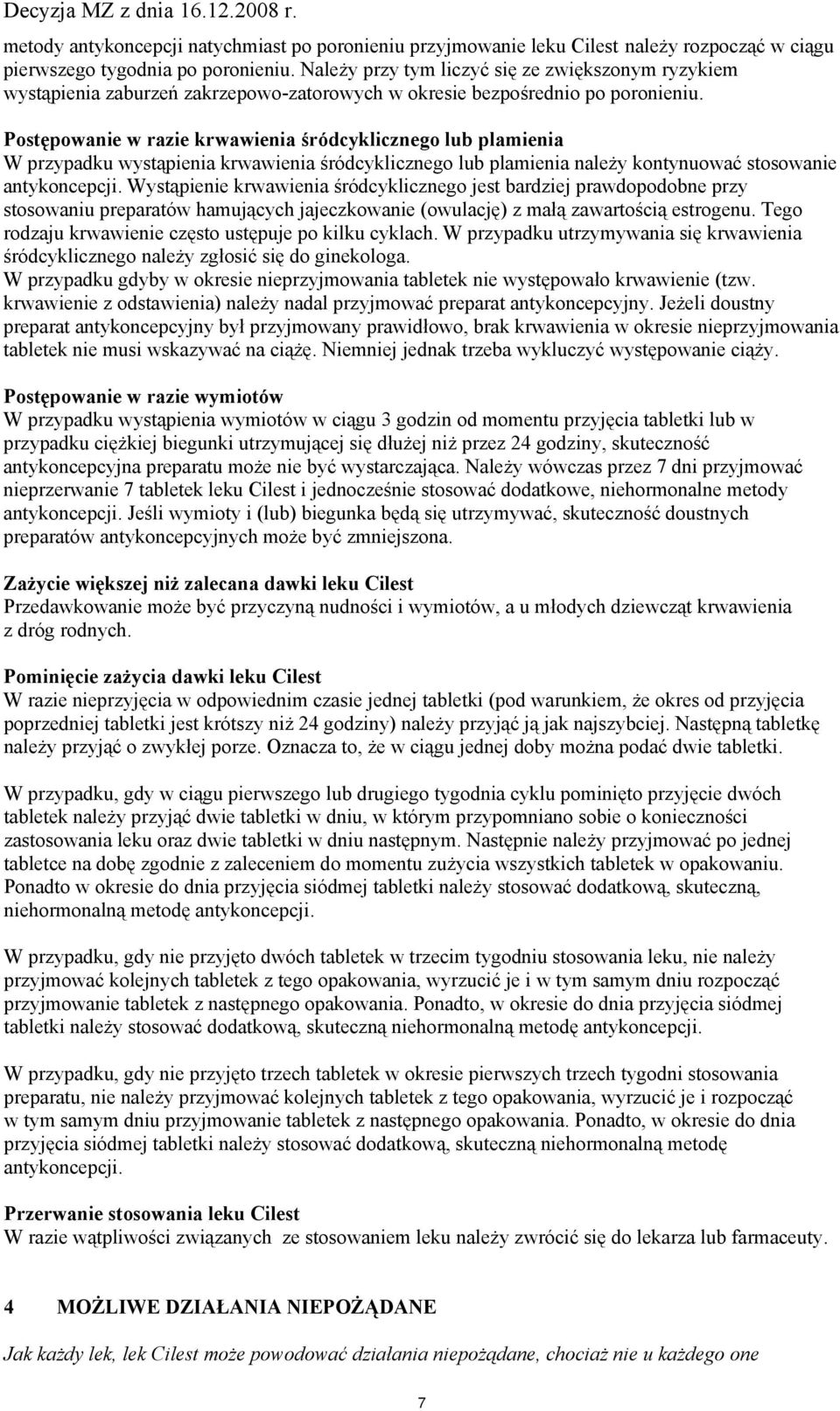 Decyzja MZ z dnia 16.12.2008 r.

metody antykoncepcji natychmiast po poronieniu przyjmowanie leku Cilest należy rozpocząć w ciągu pierwszego tygodnia po poronieniu. Należy przy tym liczyć się ze zwiększonym ryzykiem wystąpienia zaburzeń zakrzepowo-zatorowych w okresie bezpośrednio po poronieniu.

Postępowanie w razie krwawienia śródcyklicznego lub plamienia
W przypadku wystąpienia krwawienia śródcyklicznego lub plamienia należy kontynuować stosowanie antykoncepcji. Wystąpienie krwawienia śródcyklicznego jest bardziej prawdopodobne przy stosowaniu preparatów hamujących jajeczkowanie (owulację) z małą zawartością estrogenu. Tego rodzaju krwawienie często ustępuje po kilku cyklach. W przypadku utrzymywania się krwawienia śródcyklicznego należy zgłosić się do ginekologa.
W przypadku gdyby w okresie nieprzyjmowania tabletek nie występowało krwawienie (tzw. krwawienie z odstawienia) należy nadal przyjmować preparat antykoncepcyjny. Jeżeli doustny preparat antykoncepcyjny był przyjmowany prawidłowo, brak krwawienia w okresie nieprzyjmowania tabletek nie musi wskazywać na ciążę. Niemniej jednak trzeba wykluczyć występowanie ciąży.

Postępowanie w razie wymiotów
W przypadku wystąpienia wymiotów w ciągu 3 godzin od momentu przyjęcia tabletki lub w przypadku ciężkiej biegunki utrzymującej się dłużej niż przez 24 godziny, skuteczność antykoncepcyjna preparatu może nie być wystarczająca. Należy wówczas przez 7 dni przyjmować nieprzerwanie 7 tabletek leku Cilest i jednocześnie stosować dodatkowe, niehormonalne metody antykoncepcji. Jeśli wymioty i (lub) biegunka będą się utrzymywać, skuteczność doustnych preparatów antykoncepcyjnych może być zmniejszona.

Zażycie większej niż zalecana dawki leku Cilest
Przedawkowanie może być przyczyną nudności i wymiotów, a u młodych dziewcząt krwawienia z dróg rodnych.

Pominięcie zażycia dawki leku Cilest
W razie nieprzyjęcia w odpowiednim czasie jednej tabletki (pod warunkiem, że okres od przyjęcia poprzedniej tabletki jest krótszy niż 24 godziny) należy przyjąć ją jak najszybciej. Następną tabletkę należy przyjąć o zwykłej porze. Oznacza to, że w ciągu jednej doby można podać dwie tabletki.

W przypadku, gdy w ciągu pierwszego lub drugiego tygodnia cyklu pominięto przyjęcie dwóch tabletek należy przyjąć dwie tabletki w dniu, w którym przypomniano sobie o konieczności zastosowania leku oraz dwie tabletki w dniu następnym. Następnie należy przyjmować po jednej tabletce na dobę zgodnie z zaleceniem do momentu zużycia wszystkich tabletek w opakowaniu. Ponadto w okresie do dnia przyjęcia siódmej tabletki należy stosować dodatkową, skuteczną, niehormonalną metodę antykoncepcji.

W przypadku, gdy nie przyjęto dwóch tabletek w trzecim tygodniu stosowania leku, nie należy przyjmować kolejnych tabletek z tego opakowania, wyrzucić je i w tym samym dniu rozpocząć przyjmowanie tabletek z następnego opakowania. Ponadto, w okresie do dnia przyjęcia siódmej tabletki należy stosować dodatkową, skuteczną niehormonalną metodę antykoncepcji.

W przypadku, gdy nie przyjęto trzech tabletek w okresie pierwszych trzech tygodni stosowania preparatu, nie należy przyjmować kolejnych tabletek z tego opakowania, wyrzucić je i rozpocząć w tym samym dniu przyjmowanie tabletek z następnego opakowania. Ponadto, w okresie do dnia przyjęcia siódmej tabletki należy stosować dodatkową, skuteczną niehormonalną metodę antykoncepcji.

Przerwanie stosowania leku Cilest
W razie wątpliwości związanych ze stosowaniem leku należy zwrócić się do lekarza lub farmaceuty.

4 MOŻLIWE DZIAŁANIA NIEPOŻĄDANE

Jak każdy lek, lek Cilest może powodować działania niepożądane, chociaż nie u każdego one

7